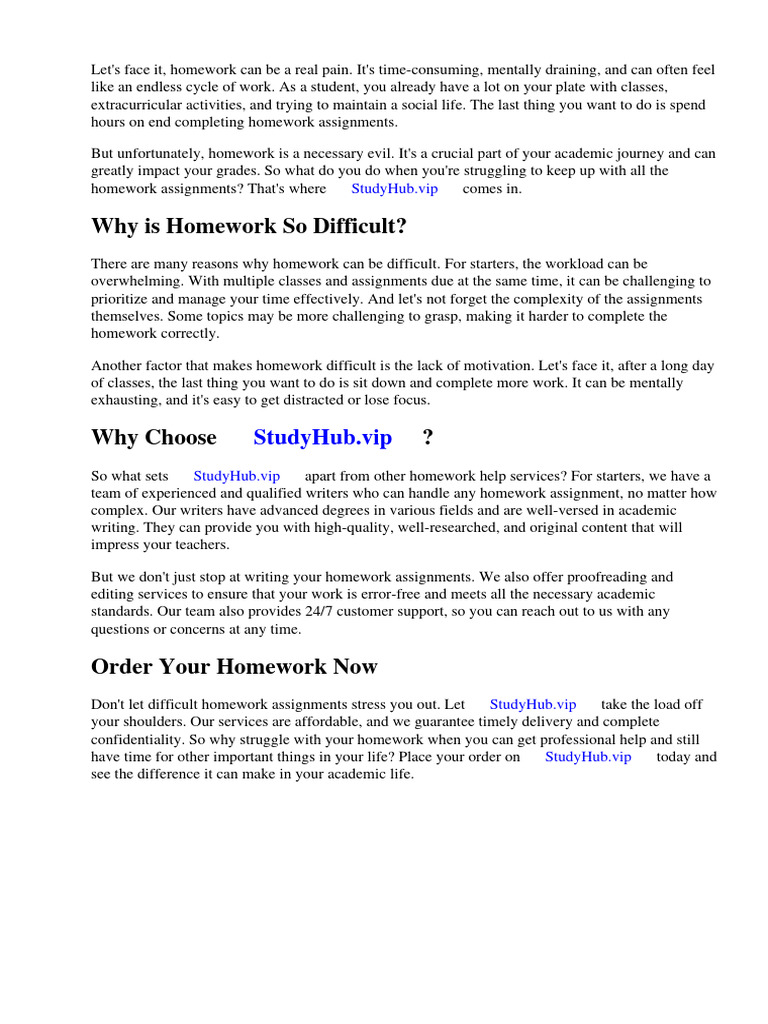 Let's face it, homework can be a real pain. It's time-consuming, mentally draining, and can often feel like an endless cycle of work. As a student, you already have a lot on your plate with classes, extracurricular activities, and trying to maintain a social life. The last thing you want to do is spend hours on end completing homework assignments.

But unfortunately, homework is a necessary evil. It's a crucial part of your academic journey and can greatly impact your grades. So what do you do when you're struggling to keep up with all the homework assignments? That's where StudyHub.vip comes in.

Why is Homework So Difficult?

There are many reasons why homework can be difficult. For starters, the workload can be overwhelming. With multiple classes and assignments due at the same time, it can be challenging to prioritize and manage your time effectively. And let's not forget the complexity of the assignments themselves. Some topics may be more challenging to grasp, making it harder to complete the homework correctly.

Another factor that makes homework difficult is the lack of motivation. Let's face it, after a long day of classes, the last thing you want to do is sit down and complete more work. It can be mentally exhausting, and it's easy to get distracted or lose focus.

Why Choose StudyHub.vip ?

So what sets StudyHub.vip apart from other homework help services? For starters, we have a team of experienced and qualified writers who can handle any homework assignment, no matter how complex. Our writers have advanced degrees in various fields and are well-versed in academic writing. They can provide you with high-quality, well-researched, and original content that will impress your teachers.

But we don't just stop at writing your homework assignments. We also offer proofreading and editing services to ensure that your work is error-free and meets all the necessary academic standards. Our team also provides 24/7 customer support, so you can reach out to us with any questions or concerns at any time.

Order Your Homework Now

Don't let difficult homework assignments stress you out. Let StudyHub.vip take the load off your shoulders. Our services are affordable, and we guarantee timely delivery and complete confidentiality. So why struggle with your homework when you can get professional help and still have time for other important things in your life? Place your order on StudyHub.vip today and see the difference it can make in your academic life.